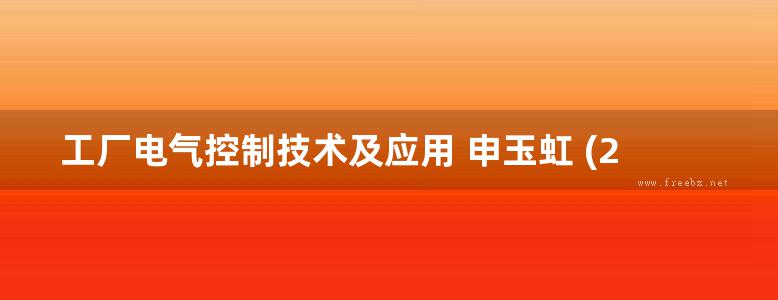 工厂电气控制技术及应用 申玉虹 (2

www.freebz.net